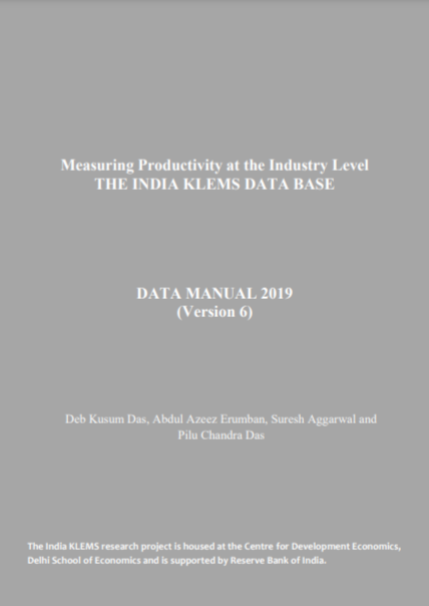 Measuring Productivity at the Industry Level
THE INDIA KLEMS DATA BASE

DATA MANUAL 2019
(Version 6)

Deb Kusum Das, Abdul Azeez Erumban, Suresh Aggarwal and Pilu Chandra Das

The India KLEMS research project is housed at the Centre for Development Economics, Delhi School of Economics and is supported by Reserve Bank of India.